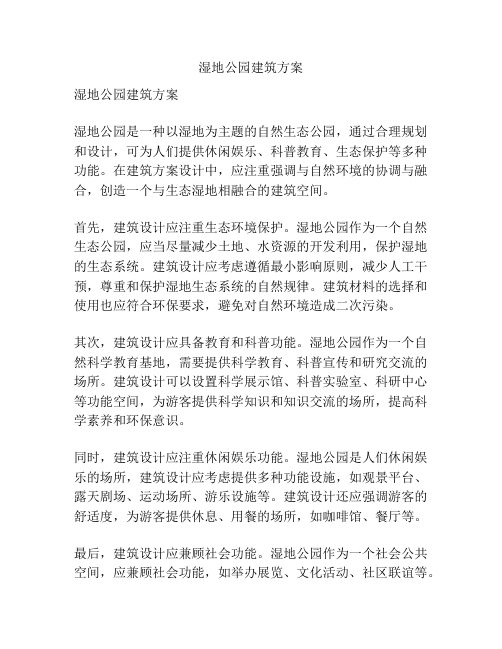 湿地公园建筑方案

湿地公园建筑方案

湿地公园是一种以湿地为主题的自然生态公园，通过合理规划和设计，可为人们提供休闲娱乐、科普教育、生态保护等多种功能。在建筑方案设计中，应注重强调与自然环境的协调与融合，创造一个与生态湿地相融合的建筑空间。

首先，建筑设计应注重生态环境保护。湿地公园作为一个自然生态公园，应当尽量减少土地、水资源的开发利用，保护湿地的生态系统。建筑设计应考虑遵循最小影响原则，减少人工干预，尊重和保护湿地生态系统的自然规律。建筑材料的选择和使用也应符合环保要求，避免对自然环境造成二次污染。

其次，建筑设计应具备教育和科普功能。湿地公园作为一个自然科学教育基地，需要提供科学教育、科普宣传和研究交流的场所。建筑设计可以设置科学展示馆、科普实验室、科研中心等功能空间，为游客提供科学知识和知识交流的场所，提高科学素养和环保意识。

同时，建筑设计应注重休闲娱乐功能。湿地公园是人们休闲娱乐的场所，建筑设计应考虑提供多种功能设施，如观景平台、露天剧场、运动场所、游乐设施等。建筑设计还应强调游客的舒适度，为游客提供休息、用餐的场所，如咖啡馆、餐厅等。

最后，建筑设计应兼顾社会功能。湿地公园作为一个社会公共空间，应兼顾社会功能，如举办展览、文化活动、社区联谊等。